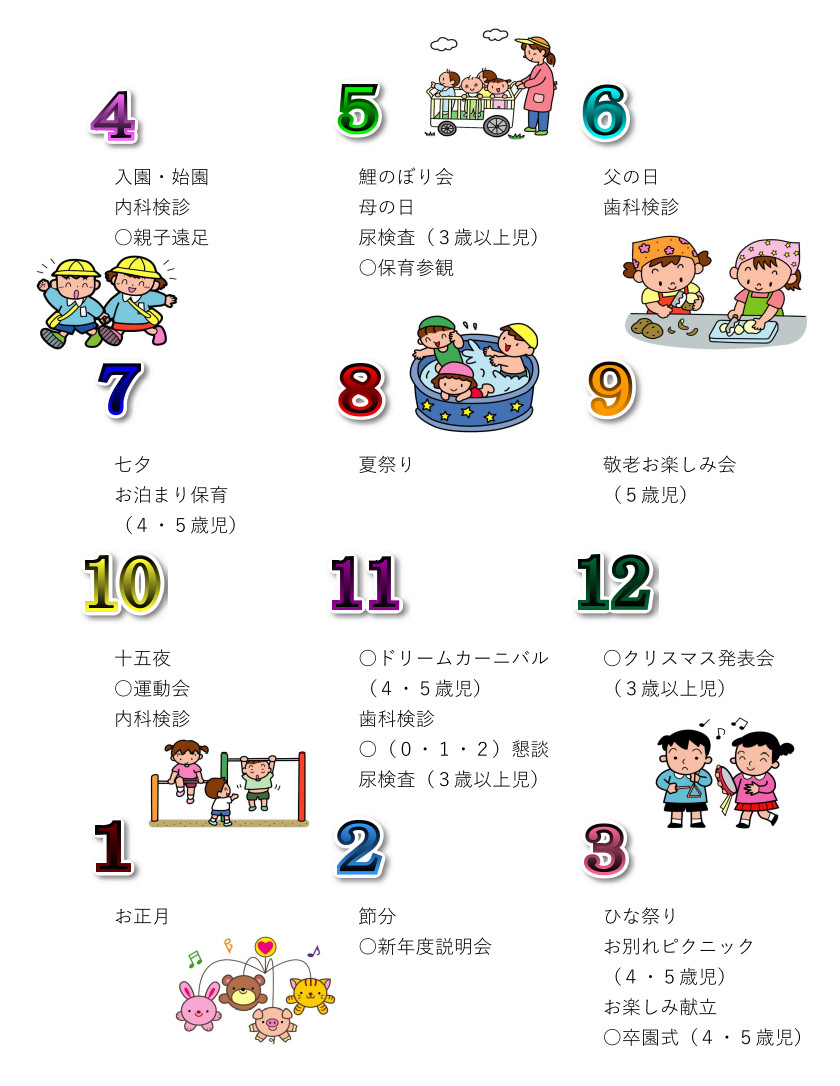 4

入園・始園
内科検診
○親子遠足

5

鯉のぼり会
母の日
尿検査（３歳以上児）
○保育参観

6

父の日
歯科検診

7

七夕
お泊まり保育
（４・５歳児）

8

夏祭り

9

敬老お楽しみ会
（５歳児）

10

十五夜
○運動会
内科検診

11

○ドリームカーニバル
（４・５歳児）
歯科検診
○（０・１・２）懇談
尿検査（３歳以上児）

12

○クリスマス発表会
（３歳以上児）

1

お正月

2

節分
○新年度説明会

3

ひな祭り
お別れピクニック
（４・５歳児）
お楽しみ献立
○卒園式（４・５歳児）